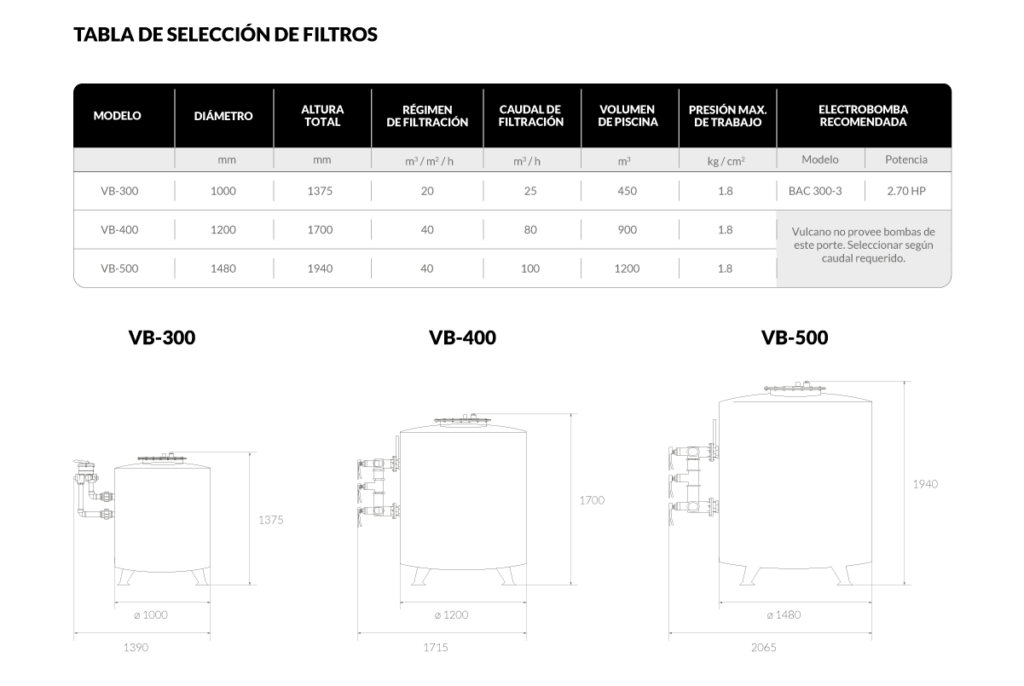 TABLA DE SELECCIÓN DE FILTROS

| MODELO | DIÁMETRO | ALTURA TOTAL | RÉGIMEN DE FILTRACIÓN | CAUDAL DE FILTRACIÓN | VOLUMEN DE PISCINA | PRESIÓN MAX. DE TRABAJO | ELECTROBOMBA RECOMENDADA | |
|---|---|---|---|---|---|---|---|---|
| | mm | mm | $m^3/m^2/h$ | $m^3/h$ | $m^3$ | $kg/cm^2$ | Modelo | Potencia |
| VB-300 | 1000 | 1375 | 20 | 25 | 450 | 1.8 | BAC 300-3 | 2.70 HP |
| VB-400 | 1200 | 1700 | 40 | 80 | 900 | 1.8 | Vulcano no provee bombas de este porte. Seleccionar según caudal requerido. | |
| VB-500 | 1480 | 1940 | 40 | 100 | 1200 | 1.8 | | |

VB-300

1375

ø 1000

1390

VB-400

1700

ø 1200

1715

VB-500

1940

ø 1480

2065